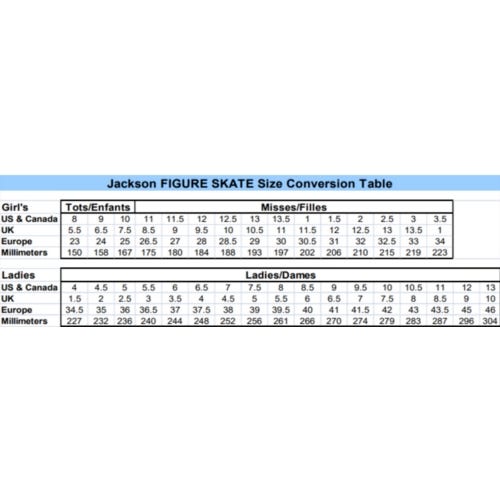 Jackson FIGURE SKATE Size Conversion Table

| Girl's | Tots/Enfants | | | Misses/Filles | | | | | | | | | | | |
|---|---|---|---|---|---|---|---|---|---|---|---|---|---|---|---|
| US & Canada | 8 | 9 | 10 | 11 | 11.5 | 12 | 12.5 | 13 | 13.5 | 1 | 1.5 | 2 | 2.5 | 3 | 3.5 |
| UK | 5.5 | 6.5 | 7.5 | 8.5 | 9 | 9.5 | 10 | 10.5 | 11 | 11.5 | 12 | 12.5 | 13 | 13.5 | 1 |
| Europe | 23 | 24 | 25 | 26.5 | 27 | 28 | 28.5 | 29 | 30 | 30.5 | 31 | 32 | 32.5 | 33 | 34 |
| Millimeters | 150 | 158 | 167 | 175 | 180 | 184 | 188 | 193 | 197 | 202 | 206 | 210 | 215 | 219 | 223 |

| Ladies | Ladies/Dames | | | | | | | | | | | | | | | | |
|---|---|---|---|---|---|---|---|---|---|---|---|---|---|---|---|---|---|
| US & Canada | 4 | 4.5 | 5 | 5.5 | 6 | 6.5 | 7 | 7.5 | 8 | 8.5 | 9 | 9.5 | 10 | 10.5 | 11 | 12 | 13 |
| UK | 1.5 | 2 | 2.5 | 3 | 3.5 | 4 | 4.5 | 5 | 5.5 | 6 | 6.5 | 7 | 7.5 | 8 | 8.5 | 9 | 10 |
| Europe | 34.5 | 35 | 36 | 36.5 | 37 | 37.5 | 38 | 39 | 39.5 | 40 | 41 | 41.5 | 42 | 43 | 43.5 | 45 | 46 |
| Millimeters | 227 | 232 | 236 | 240 | 244 | 248 | 252 | 256 | 261 | 266 | 270 | 274 | 279 | 283 | 287 | 296 | 304 |